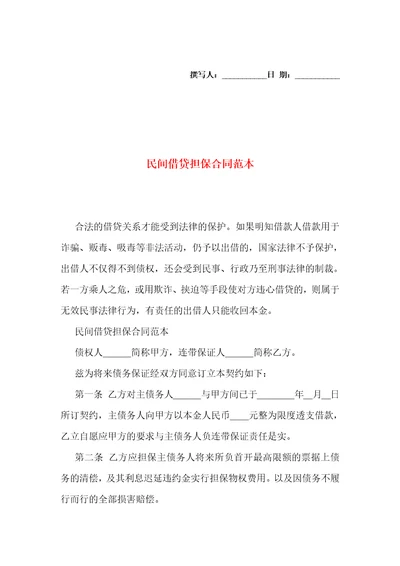 撰写人：__________日 期：__________

民间借贷担保合同范本

合法的借贷关系才能受到法律的保护。如果明知借款人借款用于诈骗、贩毒、吸毒等非法活动，仍予以出借的，国家法律不予保护，出借人不仅得不到债权，还会受到民事、行政乃至刑事法律的制裁。若一方乘人之危，或用欺诈、挟迫等手段使对方违心借贷的，则属于无效民事法律行为，有责任的出借人只能收回本金。

民间借贷担保合同范本

债权人______简称甲方，连带保证人______简称乙方。

兹为将来债务保证经双方同意订立本契约如下：

第一条 乙方对主债务人______与甲方间已于________年__月__日所订契约，主债务人向甲方以本金人民币____元整为限度透支借款，乙立自愿应甲方的要求与主债务人负连带保证责任是实。

第二条 乙方应担保主债务人将来所负首开最高限额的票据上债务的清偿，及其利息迟延违约金实行担保物权费用。以及因债务不履行而行的全部损害赔偿。